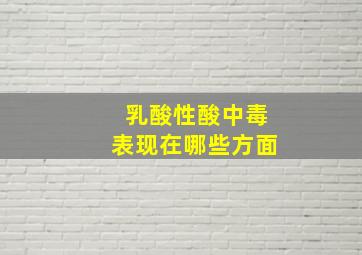 乳酸性酸中毒
表现在哪些方面